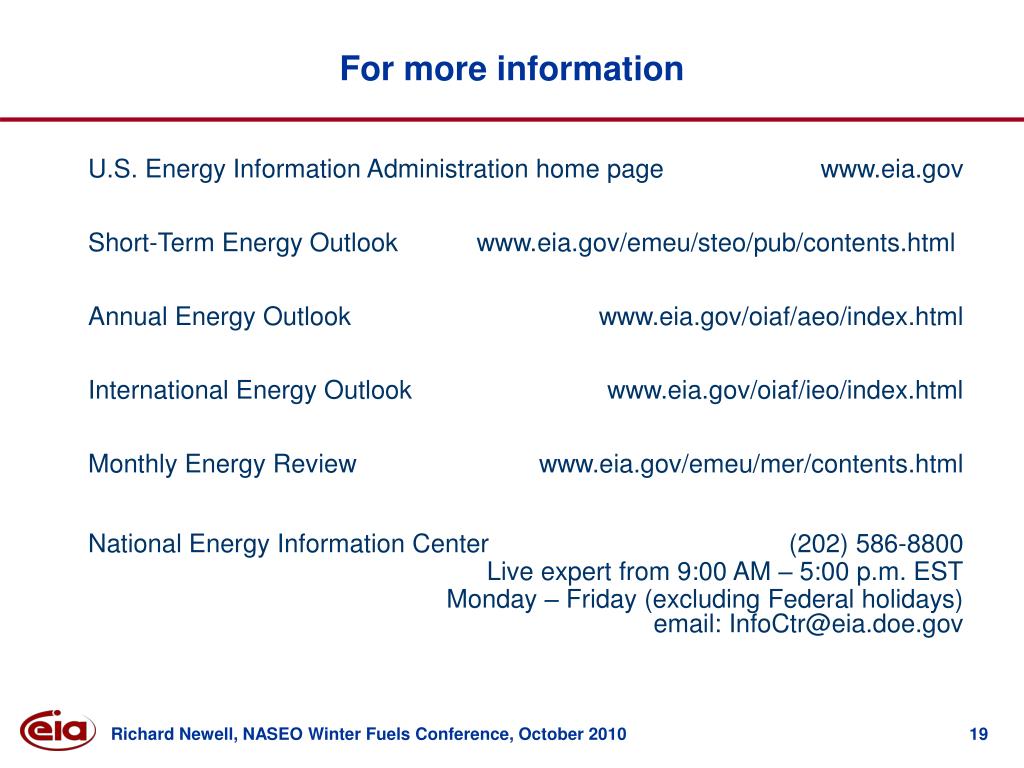 For more information

U.S. Energy Information Administration home page www.eia.gov

Short-Term Energy Outlook www.eia.gov/emeu/steo/pub/contents.html

Annual Energy Outlook www.eia.gov/oiaf/aeo/index.html

International Energy Outlook www.eia.gov/oiaf/ieo/index.html

Monthly Energy Review www.eia.gov/emeu/mer/contents.html

National Energy Information Center (202) 586-8800
Live expert from 9:00 AM – 5:00 p.m. EST
Monday – Friday (excluding Federal holidays)
email: InfoCtr@eia.doe.gov

eia

Richard Newell, NASEO Winter Fuels Conference, October 2010

19